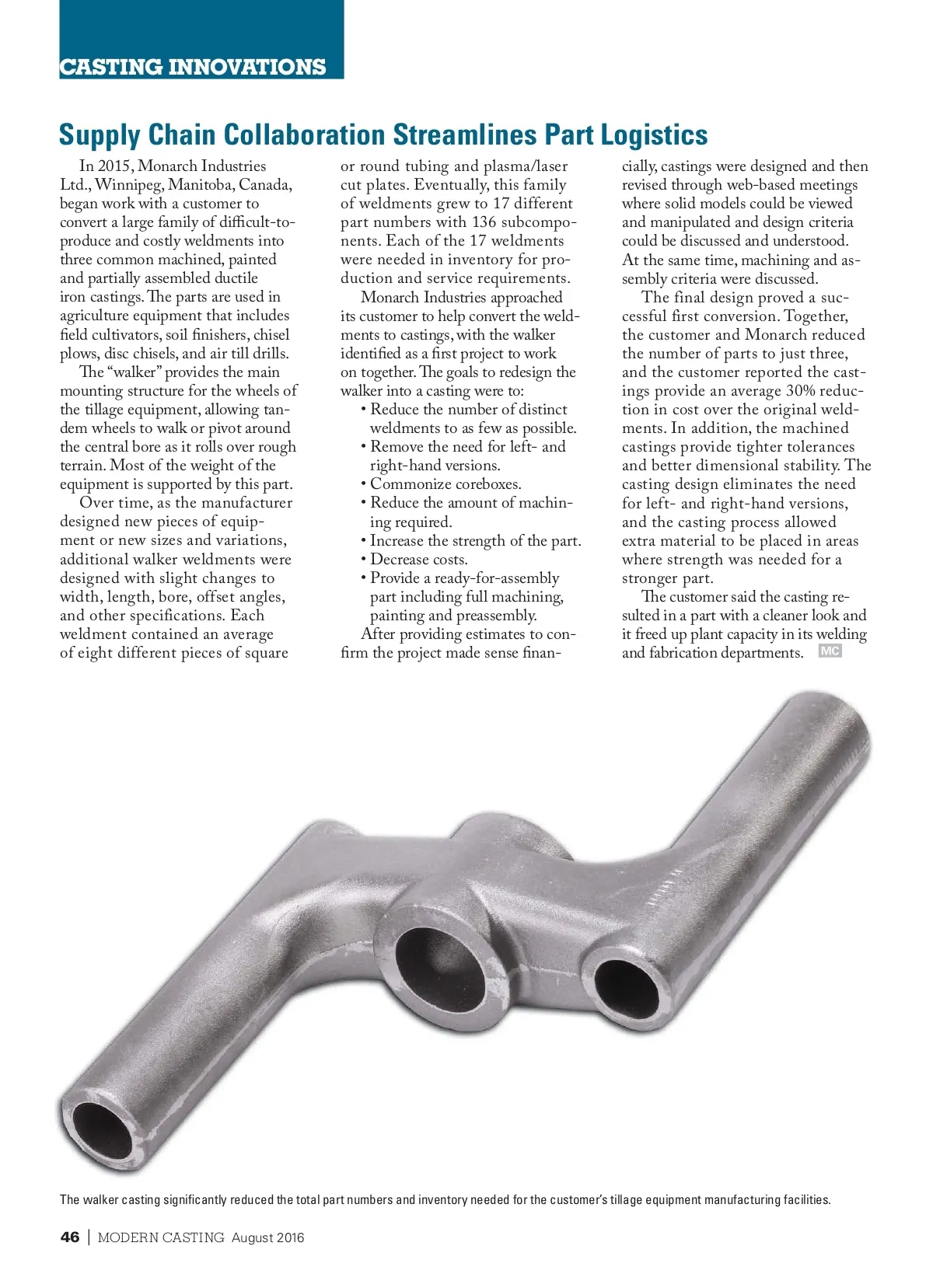 CASTING INNOVATIONS

Supply Chain Collaboration Streamlines Part Logistics

In 2015, Monarch Industries Ltd., Winnipeg, Manitoba, Canada, began work with a customer to convert a large family of difficult-to-produce and costly weldments into three common machined, painted and partially assembled ductile iron castings. The parts are used in agriculture equipment that includes field cultivators, soil finishers, chisel plows, disc chisels, and air till drills.

The "walker" provides the main mounting structure for the wheels of the tillage equipment, allowing tandem wheels to walk or pivot around the central bore as it rolls over rough terrain. Most of the weight of the equipment is supported by this part.

Over time, as the manufacturer designed new pieces of equipment or new sizes and variations, additional walker weldments were designed with slight changes to width, length, bore, offset angles, and other specifications. Each weldment contained an average of eight different pieces of square or round tubing and plasma/laser cut plates. Eventually, this family of weldments grew to 17 different part numbers with 136 subcomponents. Each of the 17 weldments were needed in inventory for production and service requirements.

Monarch Industries approached its customer to help convert the weldments to castings, with the walker identified as a first project to work on together. The goals to redesign the walker into a casting were to:
• Reduce the number of distinct weldments to as few as possible.
• Remove the need for left- and right-hand versions.
• Commonize coreboxes.
• Reduce the amount of machining required.
• Increase the strength of the part.
• Decrease costs.
• Provide a ready-for-assembly part including full machining, painting and preassembly.

After providing estimates to confirm the project made sense financially, castings were designed and then revised through web-based meetings where solid models could be viewed and manipulated and design criteria could be discussed and understood. At the same time, machining and assembly criteria were discussed.

The final design proved a successful first conversion. Together, the customer and Monarch reduced the number of parts to just three, and the customer reported the castings provide an average 30% reduction in cost over the original weldments. In addition, the machined castings provide tighter tolerances and better dimensional stability. The casting design eliminates the need for left- and right-hand versions, and the casting process allowed extra material to be placed in areas where strength was needed for a stronger part.

The customer said the casting resulted in a part with a cleaner look and it freed up plant capacity in its welding and fabrication departments. MC

The walker casting significantly reduced the total part numbers and inventory needed for the customer's tillage equipment manufacturing facilities.

46 | MODERN CASTING August 2016